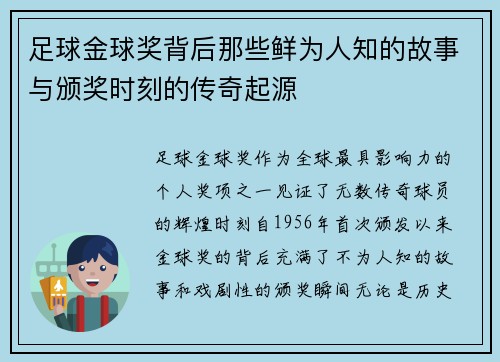 足球金球奖背后那些鲜为人知的故事与颁奖时刻的传奇起源

足球金球奖作为全球最具影响力的个人奖项之一见证了无数传奇球员的辉煌时刻自1956年首次颁发以来金球奖的背后充满了不为人知的故事和戏剧性的颁奖瞬间无论是历史